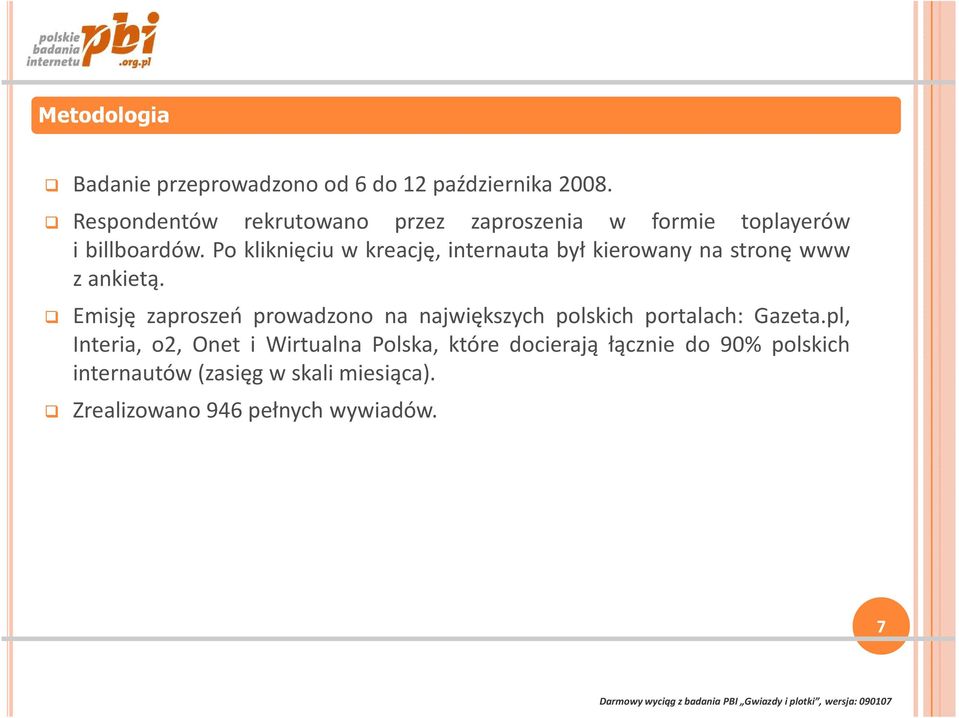 polskie badania internetu pbi .org.pl

Metodologia

Badanie przeprowadzono od 6 do 12 października 2008.

Respondentów rekrutowano przez zaproszenia w formie toplayerów i billboardów. Po kliknięciu w kreację, internauta był kierowany na stronę www z ankietą.

Emisję zaproszeń prowadzono na największych polskich portalach: Gazeta.pl, Interia, o2, Onet i Wirtualna Polska, które docierają łącznie do 90% polskich internautów (zasięg w skali miesiąca).

Zrealizowano 946 pełnych wywiadów.

7

Darmowy wyciąg z badania PBI „Gwiazdy i plotki", wersja: 090107